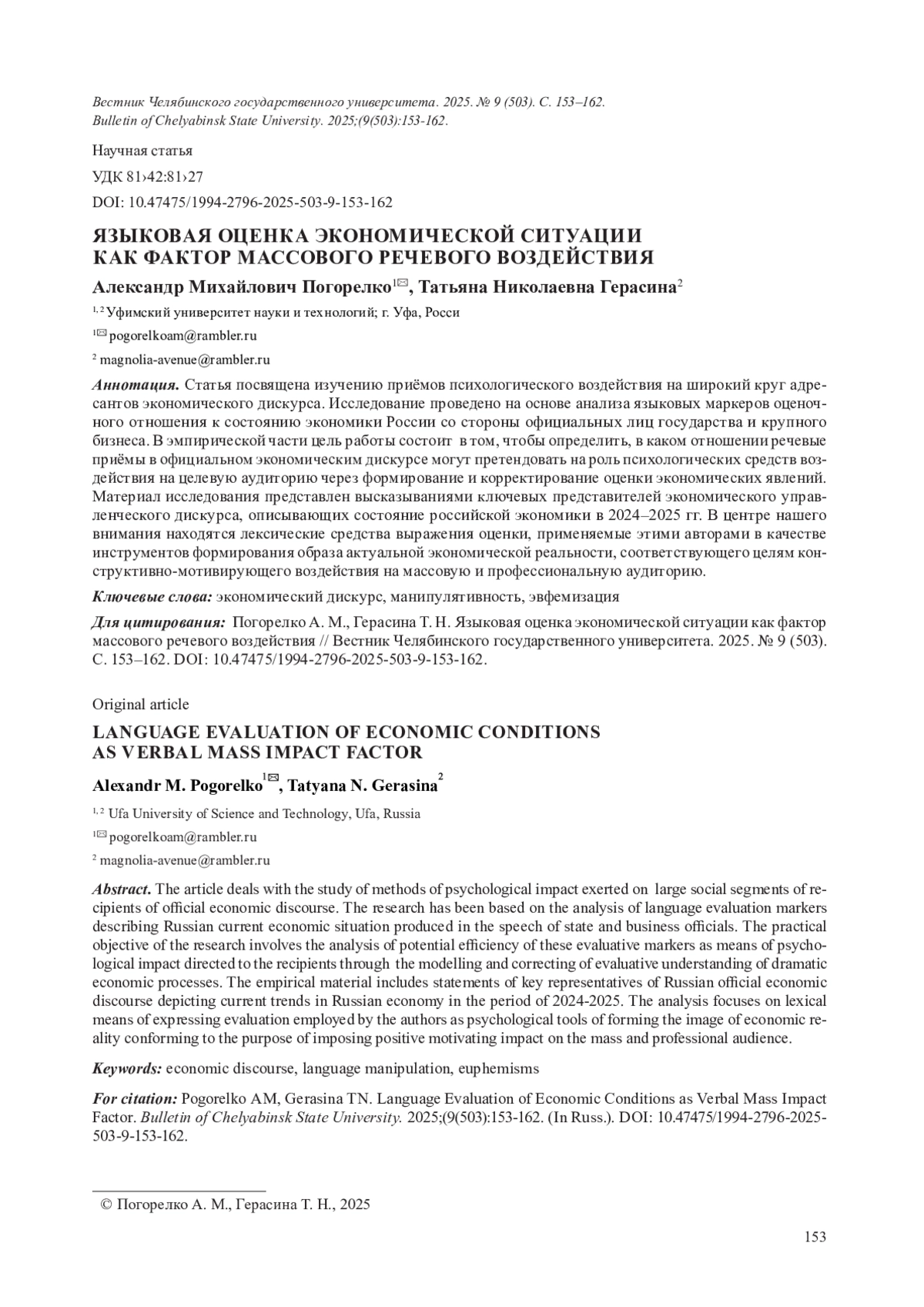 Вестник Челябинского государственного университета. 2025. № 9 (503). С. 153–162.
Bulletin of Chelyabinsk State University. 2025;(9(503):153-162.

Научная статья

УДК 81›42:81›27

DOI: 10.47475/1994-2796-2025-503-9-153-162

ЯЗЫКОВАЯ ОЦЕНКА ЭКОНОМИЧЕСКОЙ СИТУАЦИИ КАК ФАКТОР МАССОВОГО РЕЧЕВОГО ВОЗДЕЙСТВИЯ

Александр Михайлович Погорелко$^{1✉}$, Татьяна Николаевна Герасина$^{2}$

$^{1, 2}$ Уфимский университет науки и технологий; г. Уфа, Росси

$^{1✉}$ pogorelkoam@rambler.ru

$^{2}$ magnolia-avenue@rambler.ru

Аннотация. Статья посвящена изучению приёмов психологического воздействия на широкий круг адресантов экономического дискурса. Исследование проведено на основе анализа языковых маркеров оценочного отношения к состоянию экономики России со стороны официальных лиц государства и крупного бизнеса. В эмпирической части цель работы состоит в том, чтобы определить, в каком отношении речевые приёмы в официальном экономическим дискурсе могут претендовать на роль психологических средств воздействия на целевую аудиторию через формирование и корректирование оценки экономических явлений. Материал исследования представлен высказываниями ключевых представителей экономического управленческого дискурса, описывающих состояние российской экономики в 2024–2025 гг. В центре нашего внимания находятся лексические средства выражения оценки, применяемые этими авторами в качестве инструментов формирования образа актуальной экономической реальности, соответствующего целям конструктивно-мотивирующего воздействия на массовую и профессиональную аудиторию.

Ключевые слова: экономический дискурс, манипулятивность, эвфемизация

Для цитирования: Погорелко А. М., Герасина Т. Н. Языковая оценка экономической ситуации как фактор массового речевого воздействия // Вестник Челябинского государственного университета. 2025. № 9 (503). С. 153–162. DOI: 10.47475/1994-2796-2025-503-9-153-162.

Original article

LANGUAGE EVALUATION OF ECONOMIC CONDITIONS AS VERBAL MASS IMPACT FACTOR

Alexandr M. Pogorelko$^{1✉}$, Tatyana N. Gerasina$^{2}$

$^{1, 2}$ Ufa University of Science and Technology, Ufa, Russia

$^{1✉}$ pogorelkoam@rambler.ru

$^{2}$ magnolia-avenue@rambler.ru

Abstract. The article deals with the study of methods of psychological impact exerted on large social segments of recipients of official economic discourse. The research has been based on the analysis of language evaluation markers describing Russian current economic situation produced in the speech of state and business officials. The practical objective of the research involves the analysis of potential efficiency of these evaluative markers as means of psychological impact directed to the recipients through the modelling and correcting of evaluative understanding of dramatic economic processes. The empirical material includes statements of key representatives of Russian official economic discourse depicting current trends in Russian economy in the period of 2024-2025. The analysis focuses on lexical means of expressing evaluation employed by the authors as psychological tools of forming the image of economic reality conforming to the purpose of imposing positive motivating impact on the mass and professional audience.

Keywords: economic discourse, language manipulation, euphemisms

For citation: Pogorelko AM, Gerasina TN. Language Evaluation of Economic Conditions as Verbal Mass Impact Factor. Bulletin of Chelyabinsk State University. 2025;(9(503):153-162. (In Russ.). DOI: 10.47475/1994-2796-2025-503-9-153-162.

© Погорелко А. М., Герасина Т. Н., 2025

153